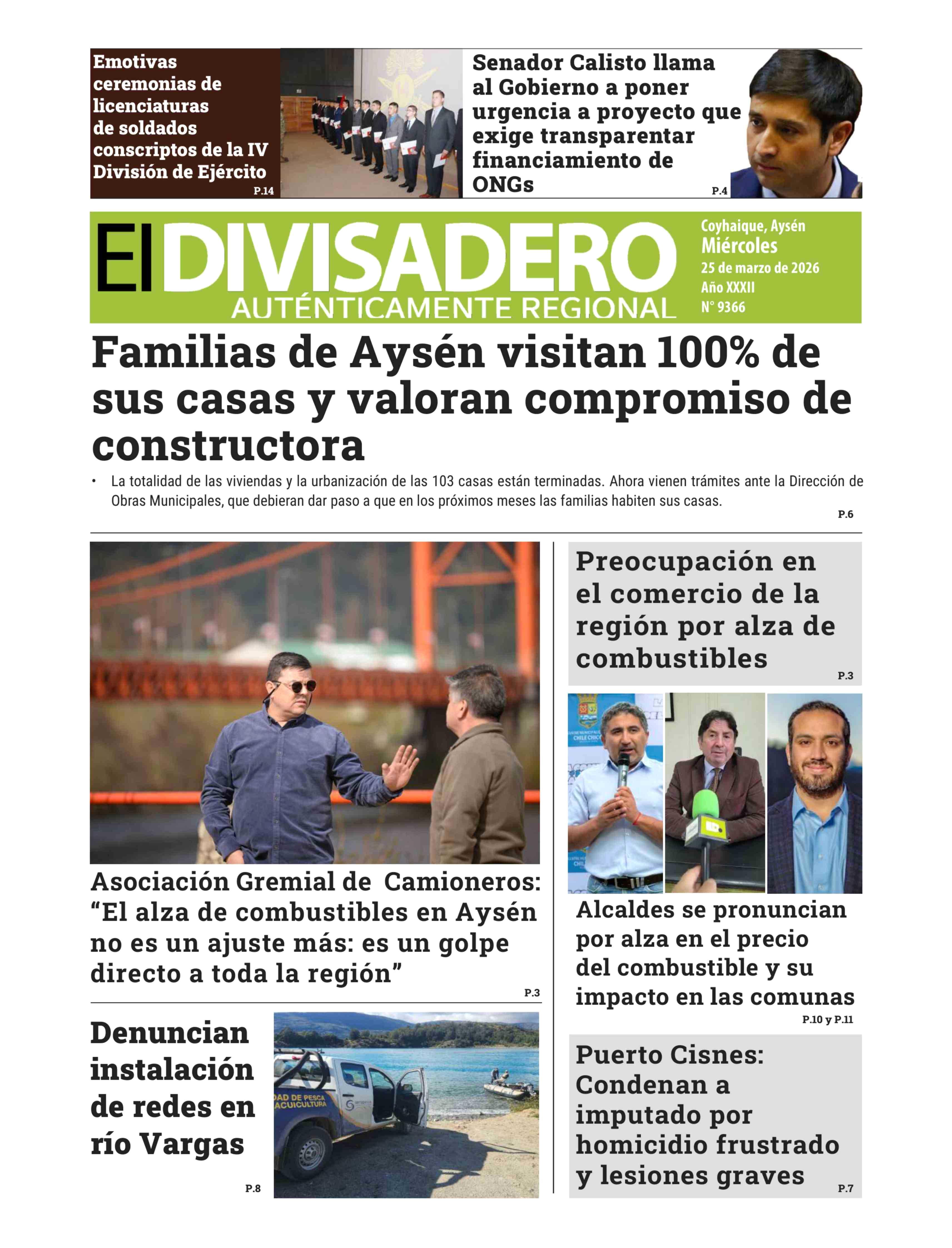 Emotivas ceremonias de licenciaturas de soldados conscriptos de la IV División de Ejército

P.14

Senador Calisto llama al Gobierno a poner urgencia a proyecto que exige transparentar financiamiento de ONGs

P.4

El DIVISADERO
AUTÉNTICAMENTE REGIONAL

Coyhaique, Aysén
Miércoles
25 de marzo de 2026
Año XXXII
N° 9366

Familias de Aysén visitan 100% de sus casas y valoran compromiso de constructora

• La totalidad de las viviendas y la urbanización de las 103 casas están terminadas. Ahora vienen trámites ante la Dirección de Obras Municipales, que debieran dar paso a que en los próximos meses las familias habiten sus casas.

P.6

Asociación Gremial de Camioneros: "El alza de combustibles en Aysén no es un ajuste más: es un golpe directo a toda la región"

P.3

Denuncian instalación de redes en río Vargas

P.8

Preocupación en el comercio de la región por alza de combustibles

P.3

Alcaldes se pronuncian por alza en el precio del combustible y su impacto en las comunas

P.10 y P.11

Puerto Cisnes: Condenan a imputado por homicidio frustrado y lesiones graves

P.7